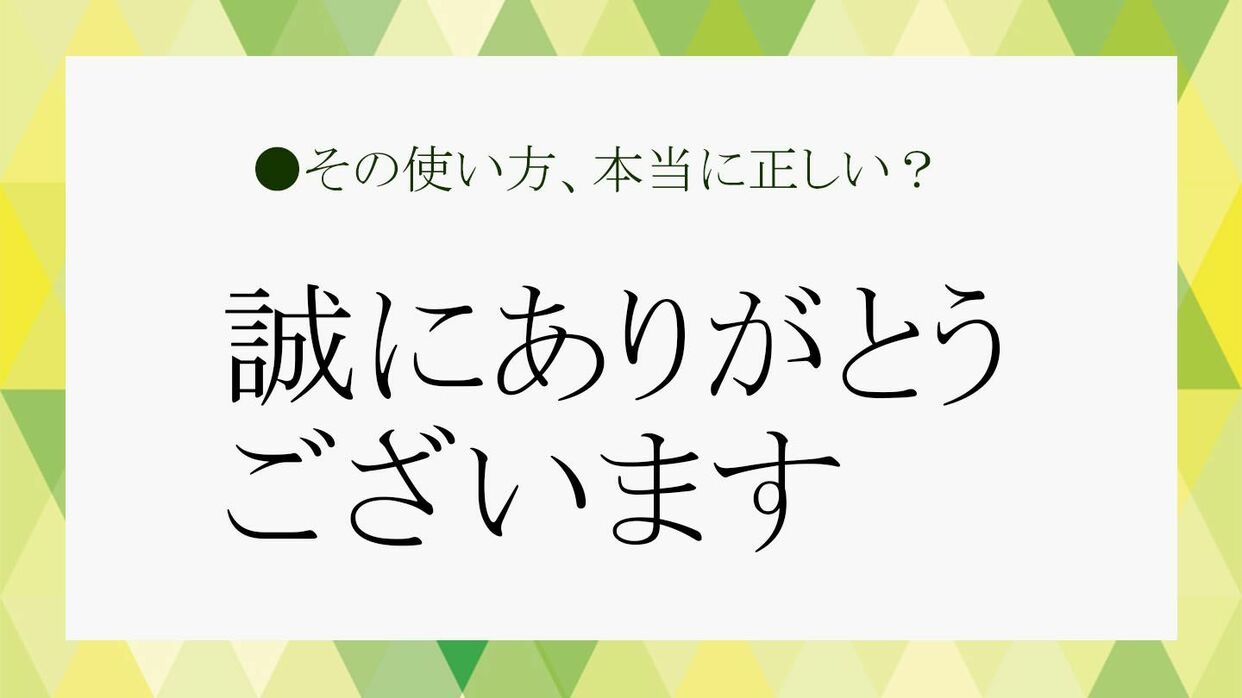 ●その使い方、本当に正しい？

誠にありがとうございます